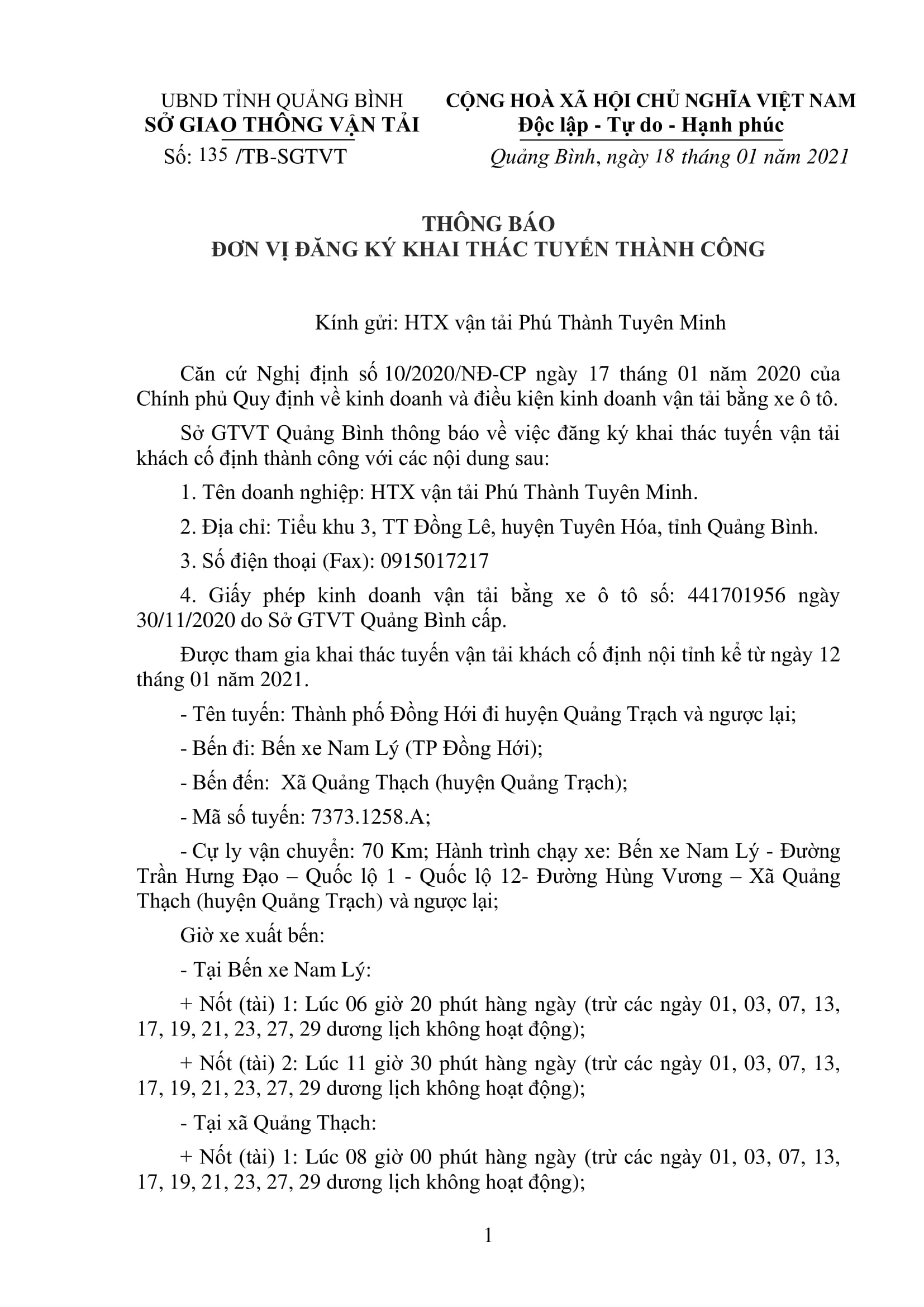 UBND TỈNH QUẢNG BÌNH
SỞ GIAO THÔNG VẬN TẢI
Số: 135 /TB-SGTVT

CỘNG HOÀ XÃ HỘI CHỦ NGHĨA VIỆT NAM
Độc lập - Tự do - Hạnh phúc
Quảng Bình, ngày 18 tháng 01 năm 2021

THÔNG BÁO
ĐƠN VỊ ĐĂNG KÝ KHAI THÁC TUYẾN THÀNH CÔNG

Kính gửi: HTX vận tải Phú Thành Tuyên Minh

Căn cứ Nghị định số 10/2020/NĐ-CP ngày 17 tháng 01 năm 2020 của Chính phủ Quy định về kinh doanh và điều kiện kinh doanh vận tải bằng xe ô tô.

Sở GTVT Quảng Bình thông báo về việc đăng ký khai thác tuyến vận tải khách cố định thành công với các nội dung sau:

1. Tên doanh nghiệp: HTX vận tải Phú Thành Tuyên Minh.

2. Địa chỉ: Tiểu khu 3, TT Đồng Lê, huyện Tuyên Hóa, tỉnh Quảng Bình.

3. Số điện thoại (Fax): 0915017217

4. Giấy phép kinh doanh vận tải bằng xe ô tô số: 441701956 ngày 30/11/2020 do Sở GTVT Quảng Bình cấp.

Được tham gia khai thác tuyến vận tải khách cố định nội tỉnh kể từ ngày 12 tháng 01 năm 2021.

- Tên tuyến: Thành phố Đồng Hới đi huyện Quảng Trạch và ngược lại;

- Bến đi: Bến xe Nam Lý (TP Đồng Hới);

- Bến đến: Xã Quảng Thạch (huyện Quảng Trạch);

- Mã số tuyến: 7373.1258.A;

- Cự ly vận chuyển: 70 Km; Hành trình chạy xe: Bến xe Nam Lý - Đường Trần Hưng Đạo – Quốc lộ 1 - Quốc lộ 12- Đường Hùng Vương – Xã Quảng Thạch (huyện Quảng Trạch) và ngược lại;

Giờ xe xuất bến:

- Tại Bến xe Nam Lý:

+ Nốt (tài) 1: Lúc 06 giờ 20 phút hàng ngày (trừ các ngày 01, 03, 07, 13, 17, 19, 21, 23, 27, 29 dương lịch không hoạt động);

+ Nốt (tài) 2: Lúc 11 giờ 30 phút hàng ngày (trừ các ngày 01, 03, 07, 13, 17, 19, 21, 23, 27, 29 dương lịch không hoạt động);

- Tại xã Quảng Thạch:

+ Nốt (tài) 1: Lúc 08 giờ 00 phút hàng ngày (trừ các ngày 01, 03, 07, 13, 17, 19, 21, 23, 27, 29 dương lịch không hoạt động);

1